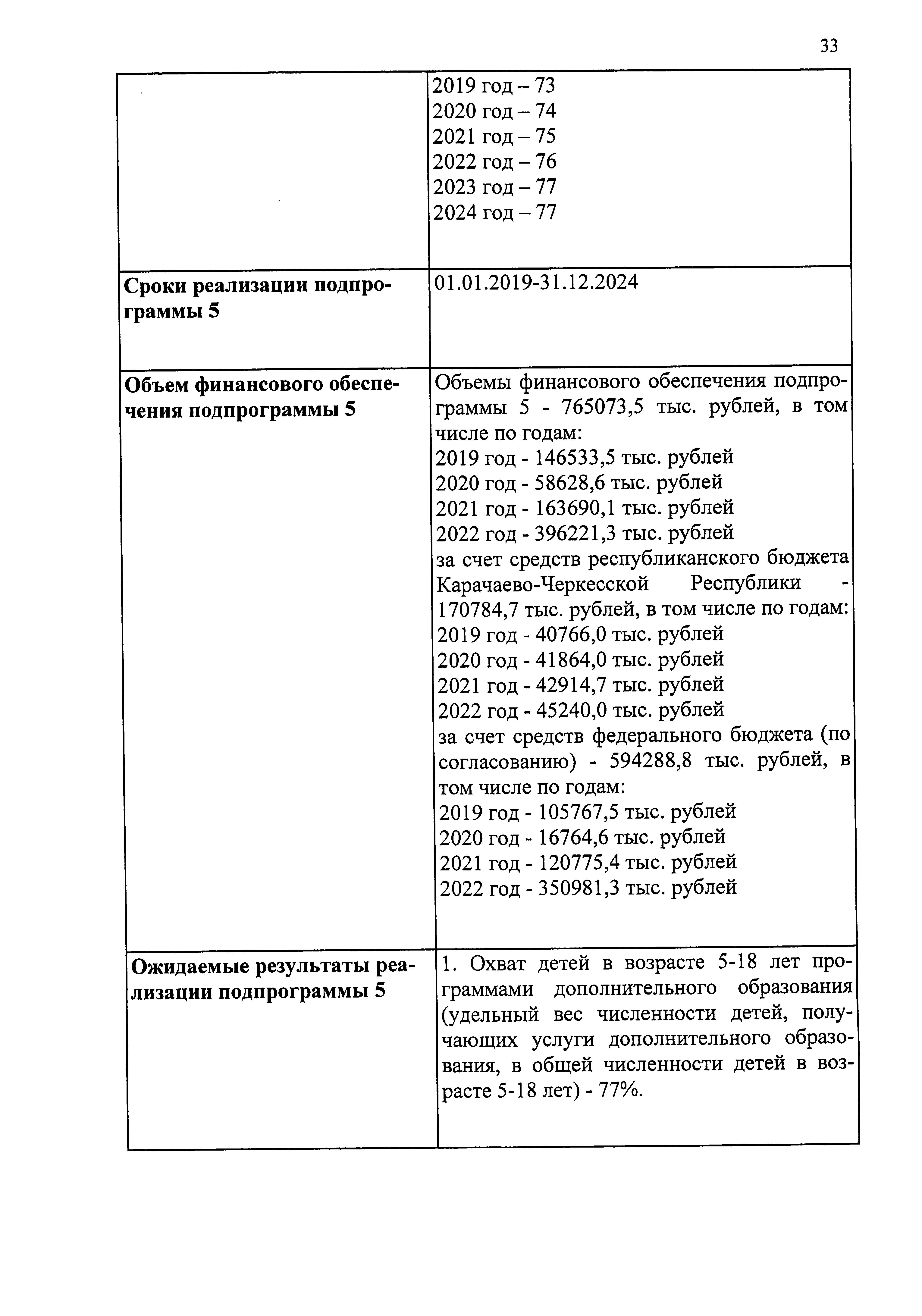 33

| | |
|---|---|
| | 2019 год – 73<br>2020 год – 74<br>2021 год – 75<br>2022 год – 76<br>2023 год – 77<br>2024 год – 77 |
| **Сроки реализации подпрограммы 5** | 01.01.2019-31.12.2024 |
| **Объем финансового обеспечения подпрограммы 5** | Объемы финансового обеспечения подпрограммы 5 - 765073,5 тыс. рублей, в том числе по годам:<br>2019 год - 146533,5 тыс. рублей<br>2020 год - 58628,6 тыс. рублей<br>2021 год - 163690,1 тыс. рублей<br>2022 год - 396221,3 тыс. рублей<br>за счет средств республиканского бюджета Карачаево-Черкесской Республики - 170784,7 тыс. рублей, в том числе по годам:<br>2019 год - 40766,0 тыс. рублей<br>2020 год - 41864,0 тыс. рублей<br>2021 год - 42914,7 тыс. рублей<br>2022 год - 45240,0 тыс. рублей<br>за счет средств федерального бюджета (по согласованию) - 594288,8 тыс. рублей, в том числе по годам:<br>2019 год - 105767,5 тыс. рублей<br>2020 год - 16764,6 тыс. рублей<br>2021 год - 120775,4 тыс. рублей<br>2022 год - 350981,3 тыс. рублей |
| **Ожидаемые результаты реализации подпрограммы 5** | 1. Охват детей в возрасте 5-18 лет программами дополнительного образования (удельный вес численности детей, получающих услуги дополнительного образования, в общей численности детей в возрасте 5-18 лет) - 77%. |